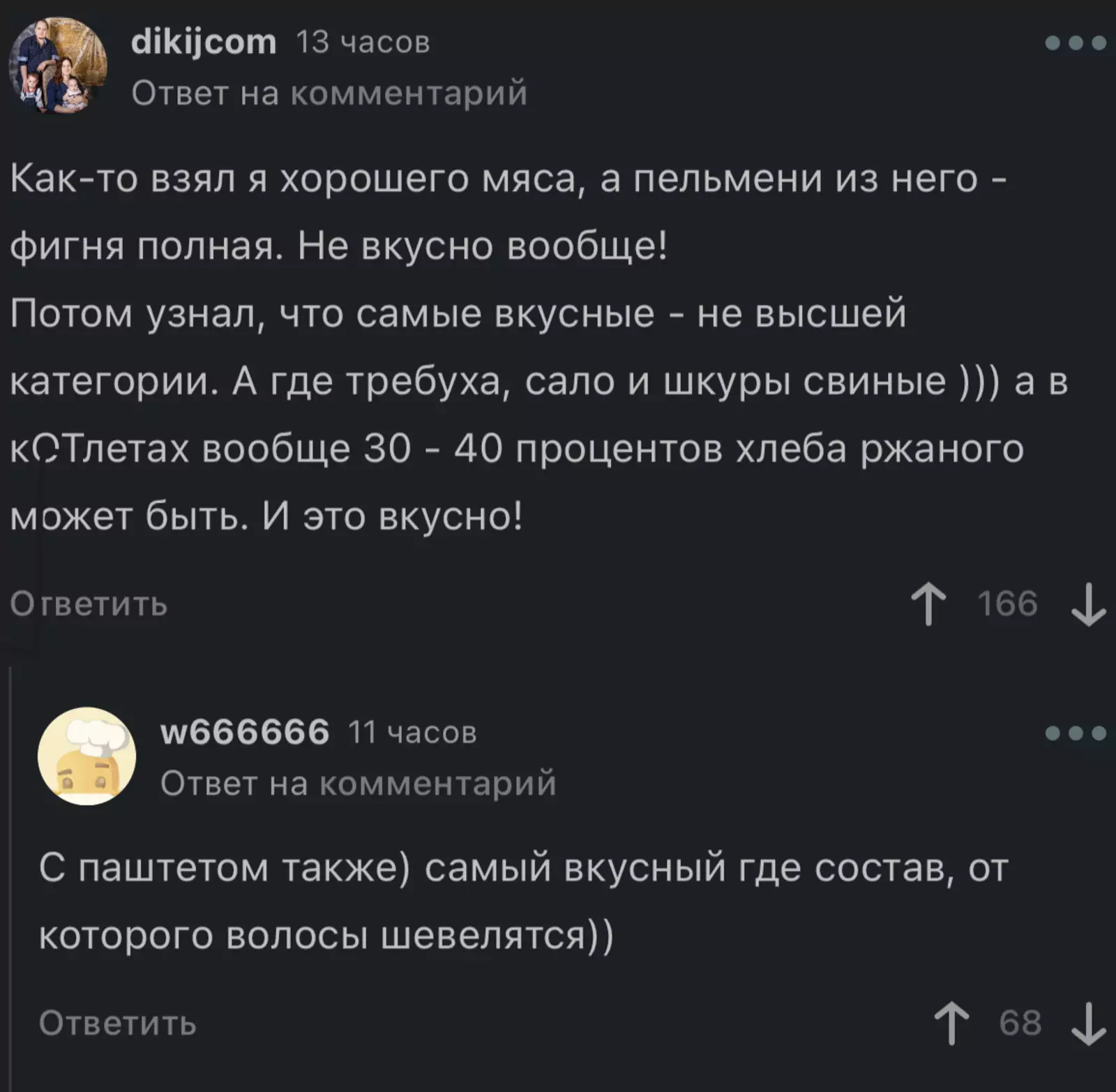 dikijcom 13 часов
Ответ на комментарий

Как-то взял я хорошего мяса, а пельмени из него - фигня полная. Не вкусно вообще!
Потом узнал, что самые вкусные - не высшей категории. А где требуха, сало и шкуры свиные ))) а в кОТлетах вообще 30 - 40 процентов хлеба ржаного может быть. И это вкусно!

Ответить

166

w666666 11 часов
Ответ на комментарий

С паштетом также) самый вкусный где состав, от которого волосы шевелятся))

Ответить

68